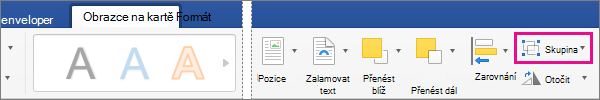 enveloper
Obrazce na kartě Formát

A A A

Pozice
Zalamovat text
Přenést blíž
Přenést dál
Zarovnání
Skupina
Otočit